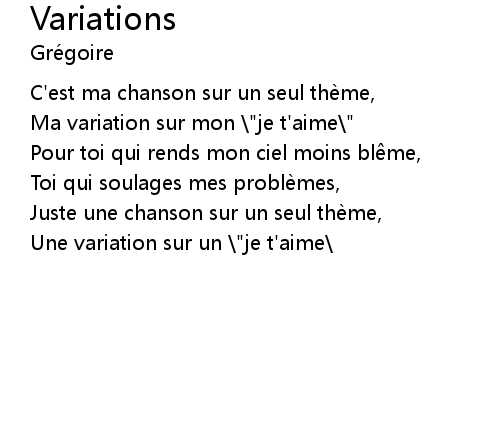 Variations
Grégoire

C'est ma chanson sur un seul thème,
Ma variation sur mon \"je t'aime\"
Pour toi qui rends mon ciel moins blême,
Toi qui soulages mes problèmes,
Juste une chanson sur un seul thème,
Une variation sur un \"je t'aime\